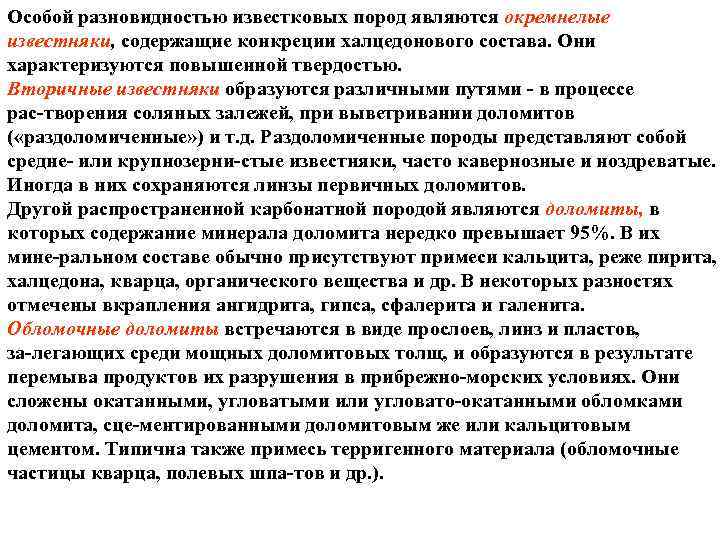 Особой разновидностью известковых пород являются окремнелые известняки, содержащие конкреции халцедонового состава. Они характеризуются повышенной твердостью.
Вторичные известняки образуются различными путями - в процессе рас-творения соляных залежей, при выветривании доломитов («раздоломиченные») и т.д. Раздоломиченные породы представляют собой средне- или крупнозерни-стые известняки, часто кавернозные и ноздреватые. Иногда в них сохраняются линзы первичных доломитов.
Другой распространенной карбонатной породой являются доломиты, в которых содержание минерала доломита нередко превышает 95%. В их мине-ральном составе обычно присутствуют примеси кальцита, реже пирита, халцедона, кварца, органического вещества и др. В некоторых разностях отмечены вкрапления ангидрита, гипса, сфалерита и галенита.
Обломочные доломиты встречаются в виде прослоев, линз и пластов, за-легающих среди мощных доломитовых толщ, и образуются в результате перемыва продуктов их разрушения в прибрежно-морских условиях. Они сложены окатанными, угловатыми или угловато-окатанными обломками доломита, сце-ментированными доломитовым же или кальцитовым цементом. Типична также примесь терригенного материала (обломочные частицы кварца, полевых шпа-тов и др.).